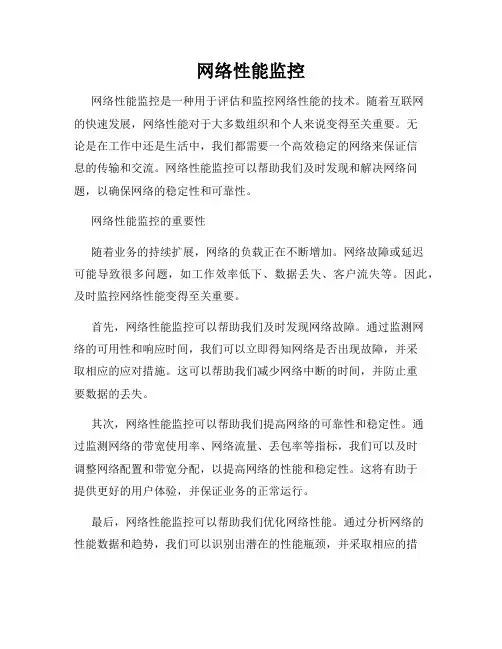 网络性能监控

网络性能监控是一种用于评估和监控网络性能的技术。随着互联网的快速发展，网络性能对于大多数组织和个人来说变得至关重要。无论是在工作中还是生活中，我们都需要一个高效稳定的网络来保证信息的传输和交流。网络性能监控可以帮助我们及时发现和解决网络问题，以确保网络的稳定性和可靠性。

网络性能监控的重要性

随着业务的持续扩展，网络的负载正在不断增加。网络故障或延迟可能导致很多问题，如工作效率低下、数据丢失、客户流失等。因此，及时监控网络性能变得至关重要。

首先，网络性能监控可以帮助我们及时发现网络故障。通过监测网络的可用性和响应时间，我们可以立即得知网络是否出现故障，并采取相应的应对措施。这可以帮助我们减少网络中断的时间，并防止重要数据的丢失。

其次，网络性能监控可以帮助我们提高网络的可靠性和稳定性。通过监测网络的带宽使用率、网络流量、丢包率等指标，我们可以及时调整网络配置和带宽分配，以提高网络的性能和稳定性。这将有助于提供更好的用户体验，并保证业务的正常运行。

最后，网络性能监控可以帮助我们优化网络性能。通过分析网络的性能数据和趋势，我们可以识别出潜在的性能瓶颈，并采取相应的措